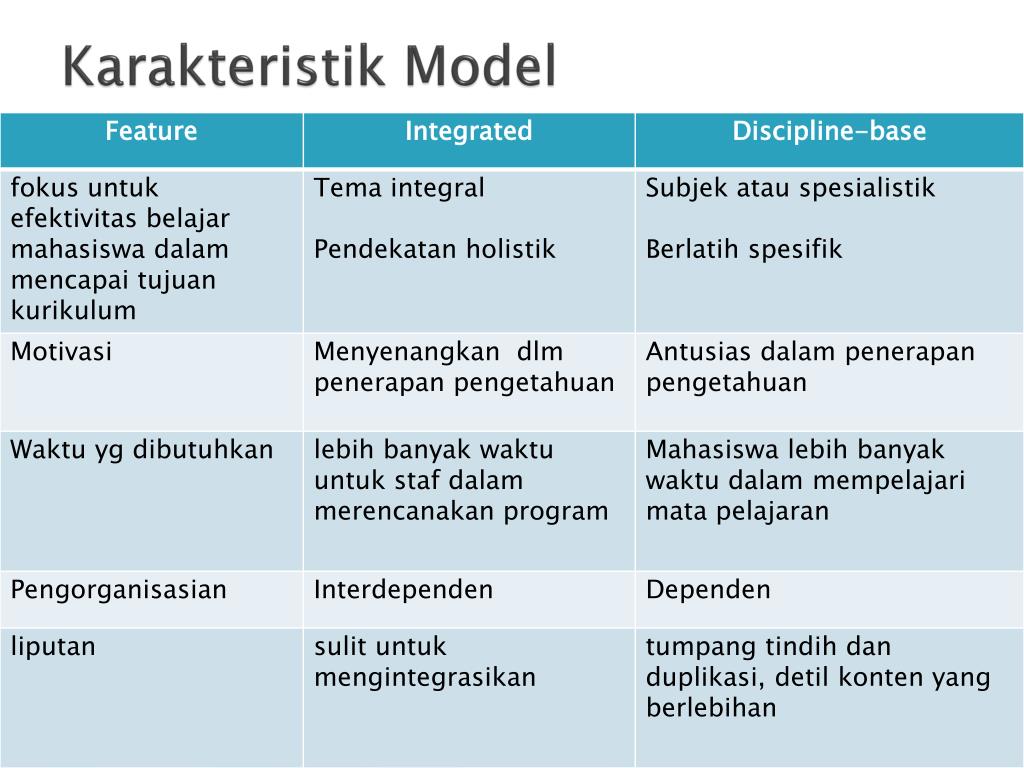 Karakteristik Model

| Feature | Integrated | Discipline-base |
|---|---|---|
| fokus untuk efektivitas belajar mahasiswa dalam mencapai tujuan kurikulum | Tema integral<br><br>Pendekatan holistik | Subjek atau spesialistik<br><br>Berlatih spesifik |
| Motivasi | Menyenangkan dlm penerapan pengetahuan | Antusias dalam penerapan pengetahuan |
| Waktu yg dibutuhkan | lebih banyak waktu untuk staf dalam merencanakan program | Mahasiswa lebih banyak waktu dalam mempelajari mata pelajaran |
| Pengorganisasian | Interdependen | Dependen |
| liputan | sulit untuk mengintegrasikan | tumpang tindih dan duplikasi, detil konten yang berlebihan |